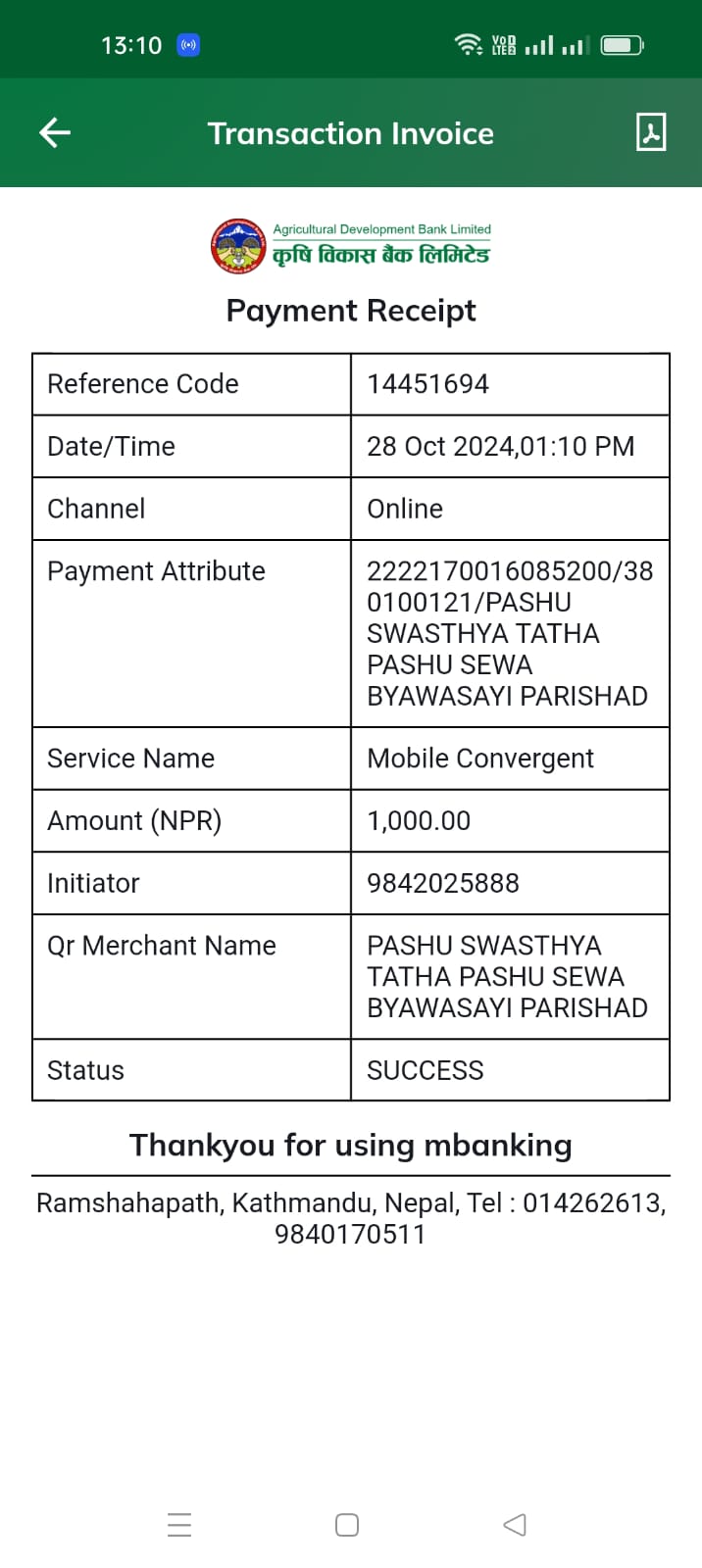 13:10

Transaction Invoice

Agricultural Development Bank Limited
कृषि विकास बैंक लिमिटेड

Payment Receipt

| Reference Code | 14451694 |
|---|---|
| Date/Time | 28 Oct 2024,01:10 PM |
| Channel | Online |
| Payment Attribute | 2222170016085200/380100121/PASHU SWASTHYA TATHA PASHU SEWA BYAWASAYI PARISHAD |
| Service Name | Mobile Convergent |
| Amount (NPR) | 1,000.00 |
| Initiator | 9842025888 |
| Qr Merchant Name | PASHU SWASTHYA TATHA PASHU SEWA BYAWASAYI PARISHAD |
| Status | SUCCESS |

Thankyou for using mbanking

Ramshahapath, Kathmandu, Nepal, Tel : 014262613, 9840170511